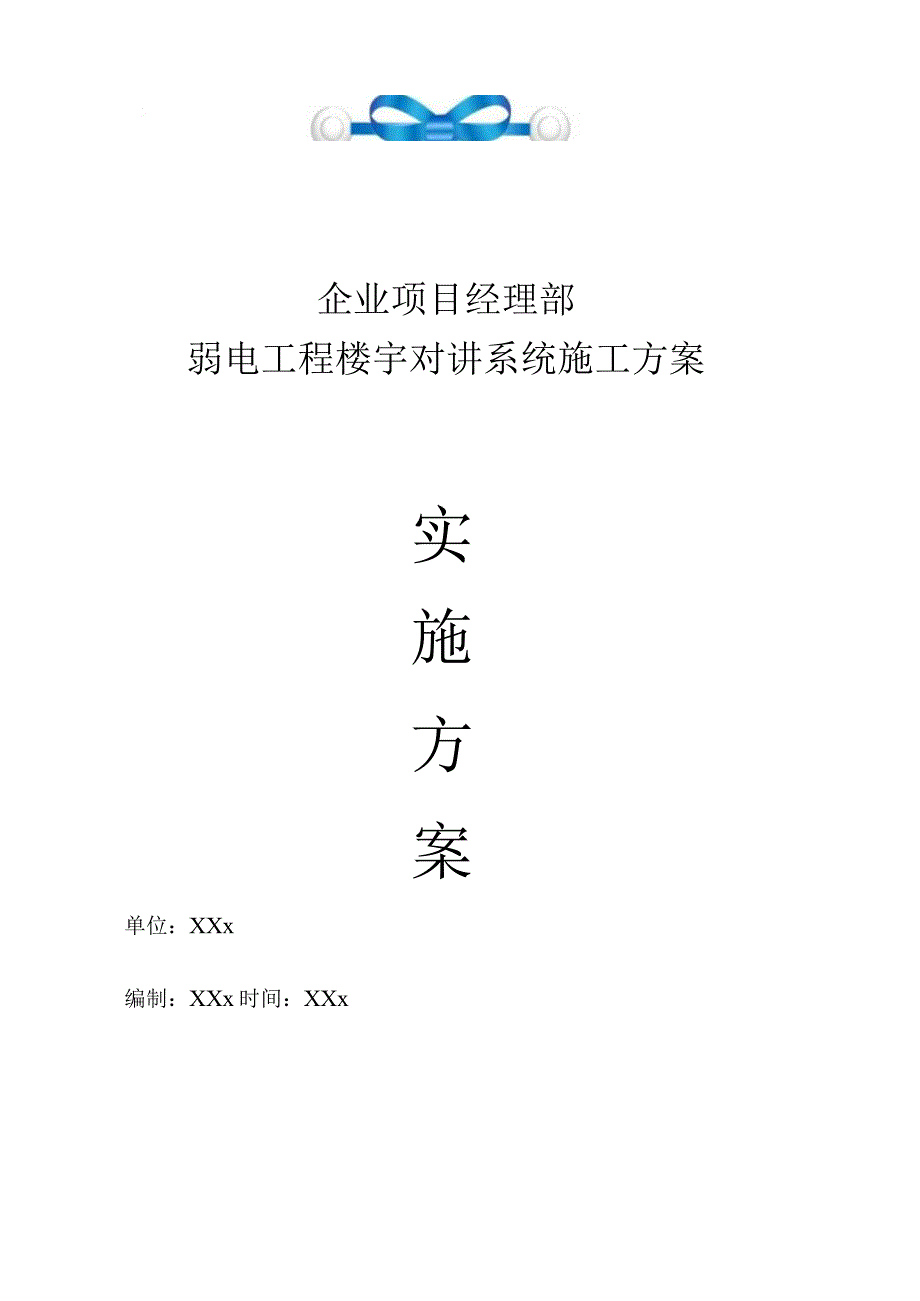 企业项目经理部
弱电工程楼宇对讲系统施工方案

实

施

方

案

单位：XXx

编制：XXx 时间：XXx